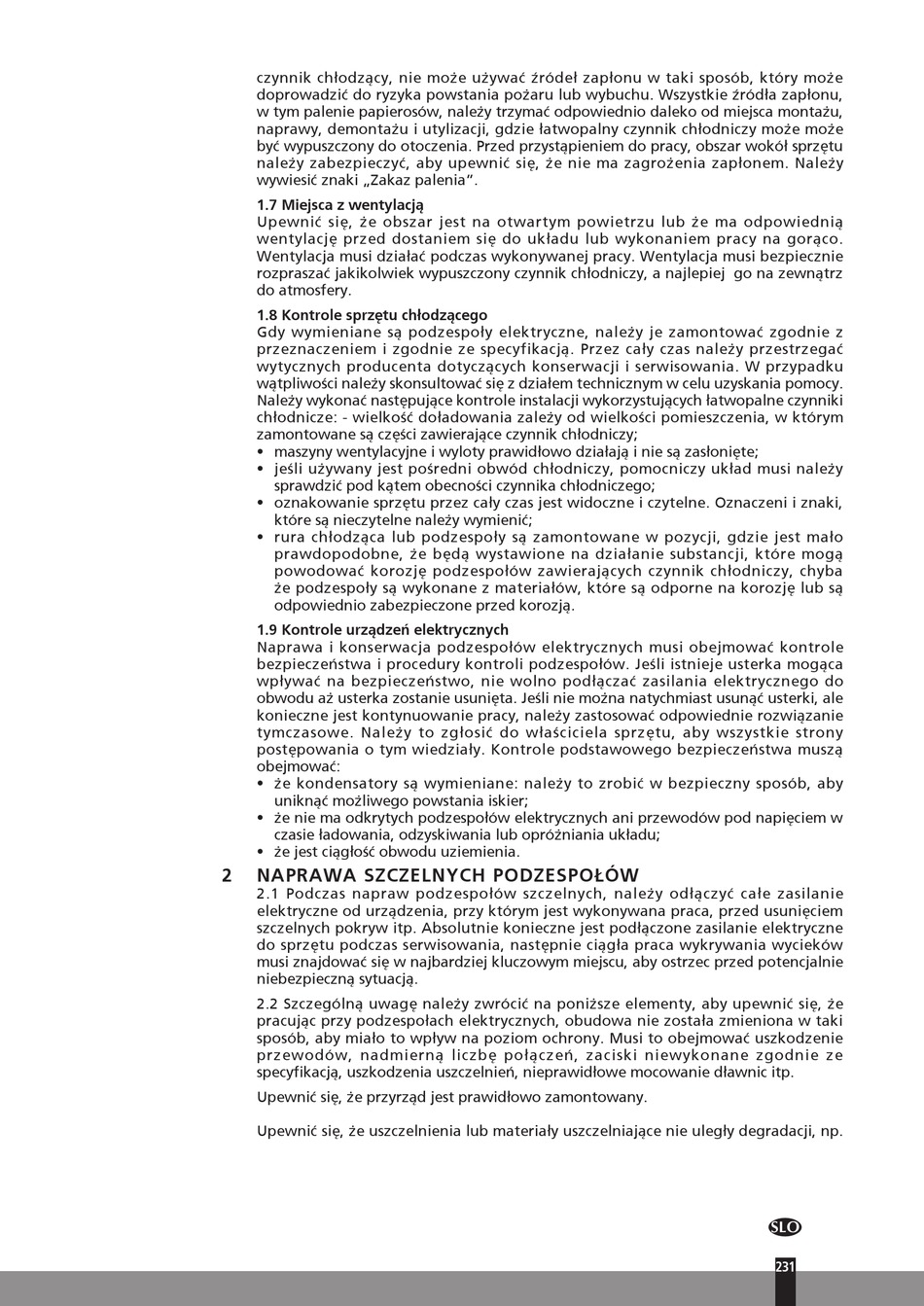 czynnik chłodzący, nie może używać źródeł zapłonu w taki sposób, który może doprowadzić do ryzyka powstania pożaru lub wybuchu. Wszystkie źródła zapłonu, w tym palenie papierosów, należy trzymać odpowiednio daleko od miejsca montażu, naprawy, demontażu i utylizacji, gdzie łatwopalny czynnik chłodniczy może może być wypuszczony do otoczenia. Przed przystąpieniem do pracy, obszar wokół sprzętu należy zabezpieczyć, aby upewnić się, że nie ma zagrożenia zapłonem. Należy wywiesić znaki „Zakaz palenia".

1.7 Miejsca z wentylacją
Upewnić się, że obszar jest na otwartym powietrzu lub że ma odpowiednią wentylację przed dostaniem się do układu lub wykonaniem pracy na gorąco. Wentylacja musi działać podczas wykonywanej pracy. Wentylacja musi bezpiecznie rozpraszać jakikolwiek wypuszczony czynnik chłodniczy, a najlepiej go na zewnątrz do atmosfery.

1.8 Kontrole sprzętu chłodzącego
Gdy wymieniane są podzespoły elektryczne, należy je zamontować zgodnie z przeznaczeniem i zgodnie ze specyfikacją. Przez cały czas należy przestrzegać wytycznych producenta dotyczących konserwacji i serwisowania. W przypadku wątpliwości należy skonsultować się z działem technicznym w celu uzyskania pomocy. Należy wykonać następujące kontrole instalacji wykorzystujących łatwopalne czynniki chłodnicze: - wielkość doładowania zależy od wielkości pomieszczenia, w którym zamontowane są części zawierające czynnik chłodniczy;
• maszyny wentylacyjne i wyloty prawidłowo działają i nie są zasłonięte;
• jeśli używany jest pośredni obwód chłodniczy, pomocniczy układ musi należy sprawdzić pod kątem obecności czynnika chłodniczego;
• oznakowanie sprzętu przez cały czas jest widoczne i czytelne. Oznaczeni i znaki, które są nieczytelne należy wymienić;
• rura chłodząca lub podzespoły są zamontowane w pozycji, gdzie jest mało prawdopodobne, że będą wystawione na działanie substancji, które mogą powodować korozję podzespołów zawierających czynnik chłodniczy, chyba że podzespoły są wykonane z materiałów, które są odporne na korozję lub są odpowiednio zabezpieczone przed korozją.

1.9 Kontrole urządzeń elektrycznych
Naprawa i konserwacja podzespołów elektrycznych musi obejmować kontrole bezpieczeństwa i procedury kontroli podzespołów. Jeśli istnieje usterka mogąca wpływać na bezpieczeństwo, nie wolno podłączać zasilania elektrycznego do obwodu aż usterka zostanie usunięta. Jeśli nie można natychmiast usunąć usterki, ale konieczne jest kontynuowanie pracy, należy zastosować odpowiednie rozwiązanie tymczasowe. Należy to zgłosić do właściciela sprzętu, aby wszystkie strony postępowania o tym wiedziały. Kontrole podstawowego bezpieczeństwa muszą obejmować:
• że kondensatory są wymieniane: należy to zrobić w bezpieczny sposób, aby uniknąć możliwego powstania iskier;
• że nie ma odkrytych podzespołów elektrycznych ani przewodów pod napięciem w czasie ładowania, odzyskiwania lub opróżniania układu;
• że jest ciągłość obwodu uziemienia.

2 NAPRAWA SZCZELNYCH PODZESPOŁÓW
2.1 Podczas napraw podzespołów szczelnych, należy odłączyć całe zasilanie elektryczne od urządzenia, przy którym jest wykonywana praca, przed usunięciem szczelnych pokryw itp. Absolutnie konieczne jest podłączone zasilanie elektryczne do sprzętu podczas serwisowania, następnie ciągła praca wykrywania wycieków musi znajdować się w najbardziej kluczowym miejscu, aby ostrzec przed potencjalnie niebezpieczną sytuacją.

2.2 Szczególną uwagę należy zwrócić na poniższe elementy, aby upewnić się, że pracując przy podzespołach elektrycznych, obudowa nie została zmieniona w taki sposób, aby miało to wpływ na poziom ochrony. Musi to obejmować uszkodzenie przewodów, nadmierną liczbę połączeń, zaciski niewykonane zgodnie ze specyfikacją, uszkodzenia uszczelnień, nieprawidłowe mocowanie dławnic itp.

Upewnić się, że przyrząd jest prawidłowo zamontowany.

Upewnić się, że uszczelnienia lub materiały uszczelniające nie uległy degradacji, np.

SLO

231